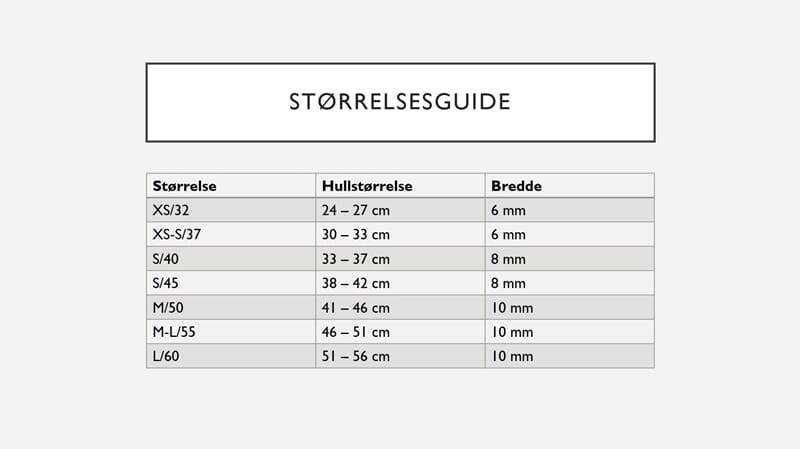 STØRRELSESGUIDE

| Størrelse | Hullstørrelse | Bredde |
|---|---|---|
| XS/32 | 24 – 27 cm | 6 mm |
| XS-S/37 | 30 – 33 cm | 6 mm |
| S/40 | 33 – 37 cm | 8 mm |
| S/45 | 38 – 42 cm | 8 mm |
| M/50 | 41 – 46 cm | 10 mm |
| M-L/55 | 46 – 51 cm | 10 mm |
| L/60 | 51 – 56 cm | 10 mm |